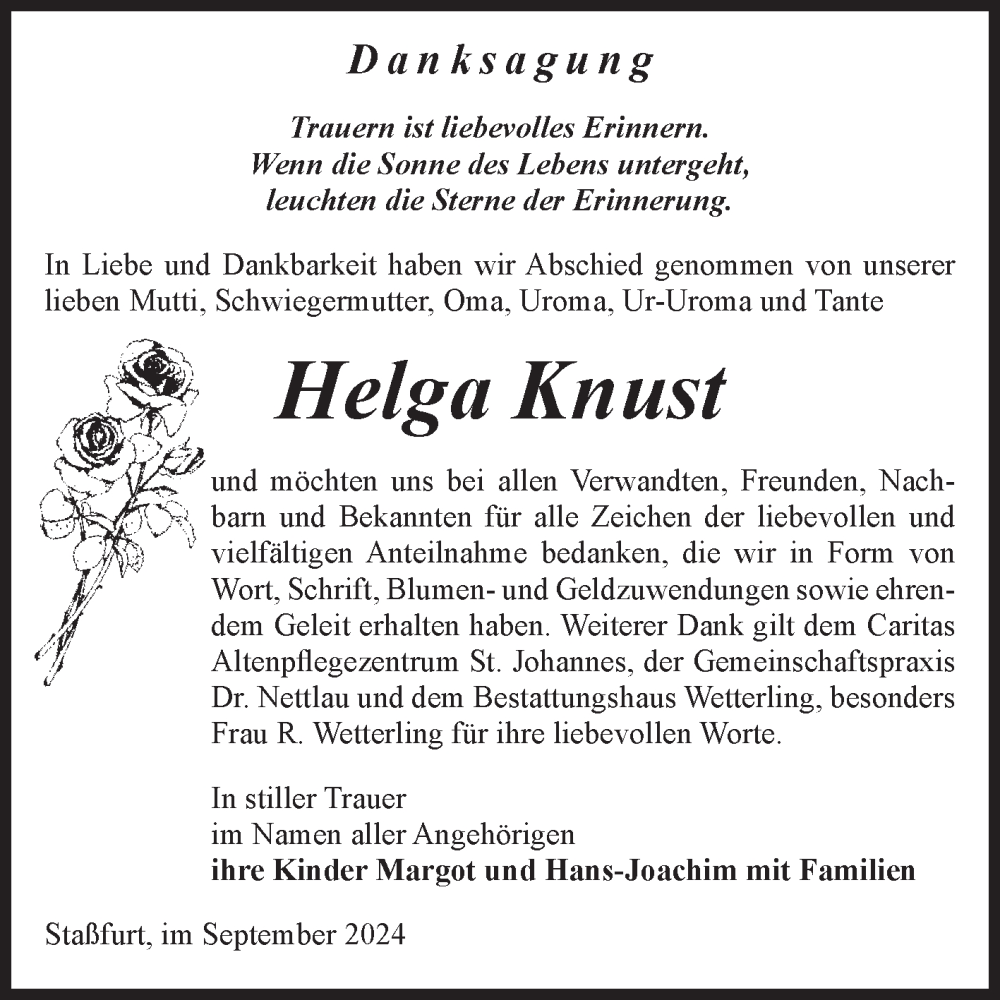 Danksagung

Trauern ist liebevolles Erinnern.
Wenn die Sonne des Lebens untergeht,
leuchten die Sterne der Erinnerung.

In Liebe und Dankbarkeit haben wir Abschied genommen von unserer lieben Mutti, Schwiegermutter, Oma, Uroma, Ur-Uroma und Tante

Helga Knust

und möchten uns bei allen Verwandten, Freunden, Nachbarn und Bekannten für alle Zeichen der liebevollen und vielfältigen Anteilnahme bedanken, die wir in Form von Wort, Schrift, Blumen- und Geldzuwendungen sowie ehrendem Geleit erhalten haben. Weiterer Dank gilt dem Caritas Altenpflegezentrum St. Johannes, der Gemeinschaftspraxis Dr. Nettlau und dem Bestattungshaus Wetterling, besonders Frau R. Wetterling für ihre liebevollen Worte.

In stiller Trauer
im Namen aller Angehörigen
ihre Kinder Margot und Hans-Joachim mit Familien

Staßfurt, im September 2024